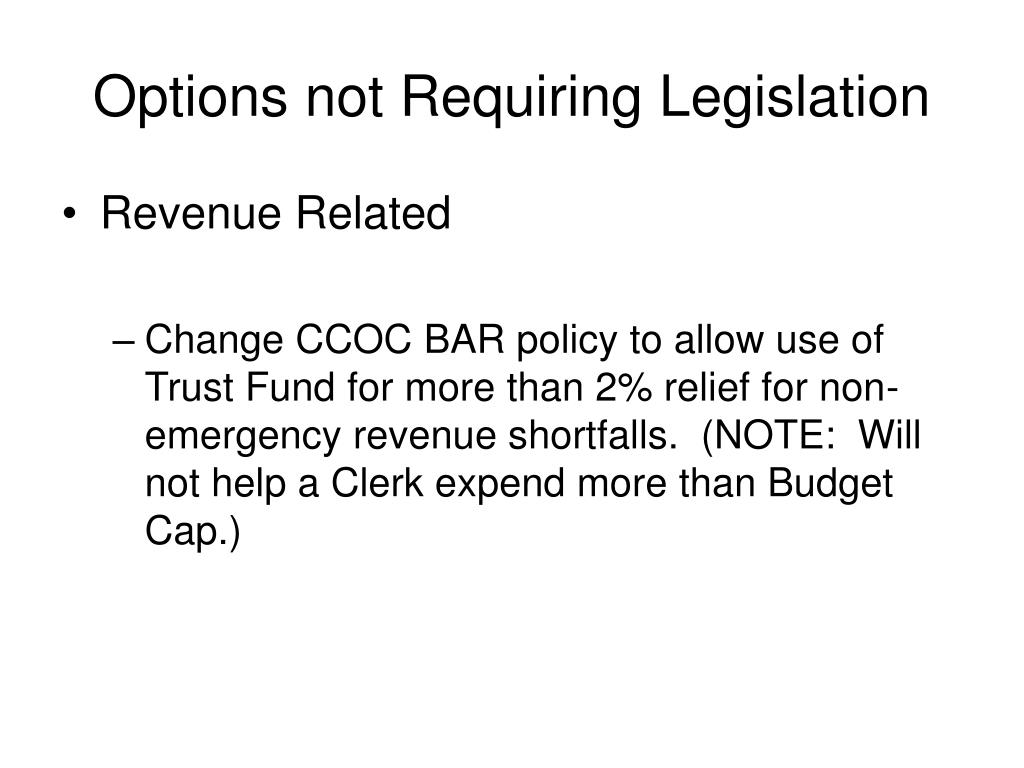 Options not Requiring Legislation

• Revenue Related

– Change CCOC BAR policy to allow use of Trust Fund for more than 2% relief for non-emergency revenue shortfalls. (NOTE: Will not help a Clerk expend more than Budget Cap.)